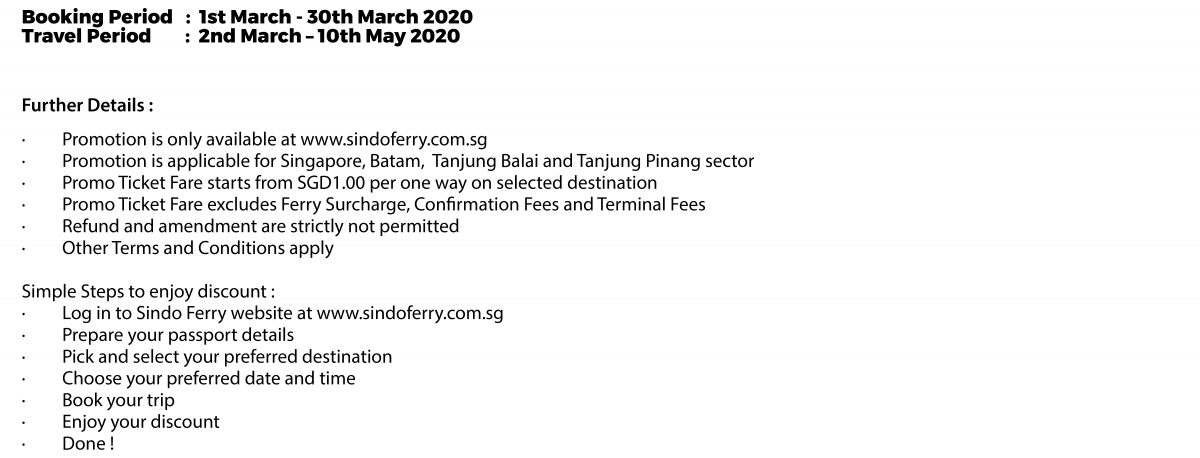 Booking Period : 1st March - 30th March 2020
Travel Period : 2nd March – 10th May 2020

Further Details :

• Promotion is only available at www.sindoferry.com.sg
• Promotion is applicable for Singapore, Batam, Tanjung Balai and Tanjung Pinang sector
• Promo Ticket Fare starts from SGD1.00 per one way on selected destination
• Promo Ticket Fare excludes Ferry Surcharge, Confirmation Fees and Terminal Fees
• Refund and amendment are strictly not permitted
• Other Terms and Conditions apply

Simple Steps to enjoy discount :
• Log in to Sindo Ferry website at www.sindoferry.com.sg
• Prepare your passport details
• Pick and select your preferred destination
• Choose your preferred date and time
• Book your trip
• Enjoy your discount
• Done !